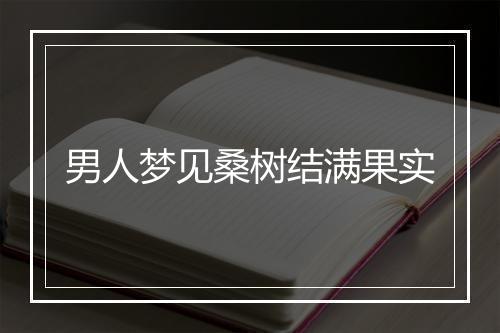 男人梦见桑树结满果实